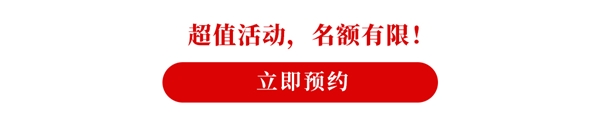 超值活动，名额有限！

立即预约